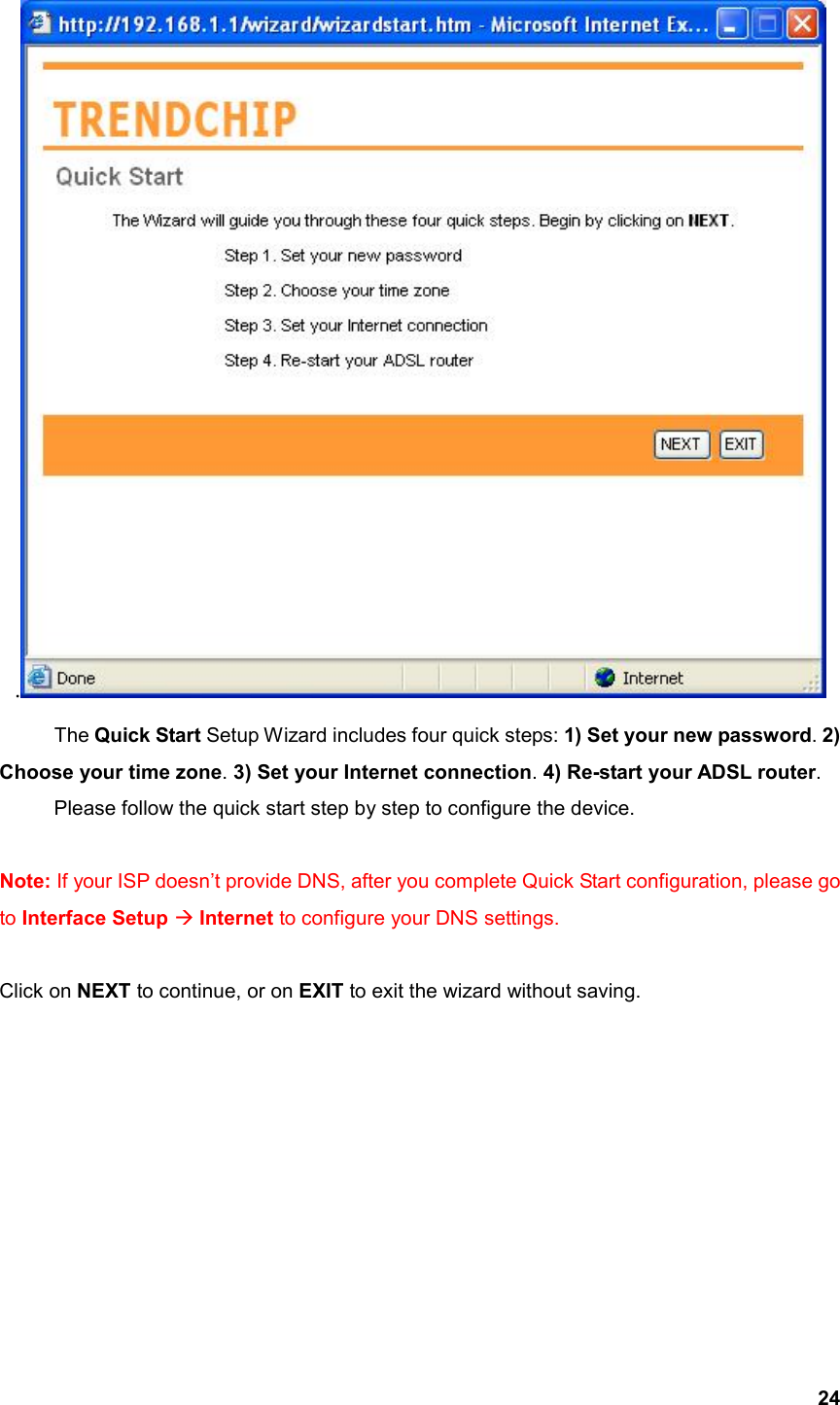 http://192.168.1.1/wizard/wizardstart.htm - Microsoft Internet Ex...

TRENDCHIP

Quick Start

The Wizard will guide you through these four quick steps. Begin by clicking on NEXT.

Step 1. Set your new password

Step 2. Choose your time zone

Step 3. Set your Internet connection

Step 4. Re-start your ADSL router

NEXT EXIT

Done Internet

.

The Quick Start Setup Wizard includes four quick steps: 1) Set your new password. 2) Choose your time zone. 3) Set your Internet connection. 4) Re-start your ADSL router.

Please follow the quick start step by step to configure the device.

Note: If your ISP doesn't provide DNS, after you complete Quick Start configuration, please go to Interface Setup → Internet to configure your DNS settings.

Click on NEXT to continue, or on EXIT to exit the wizard without saving.

24